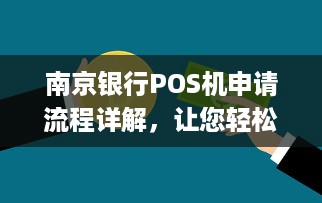 南京银行POS机申请流程详解，让您轻松